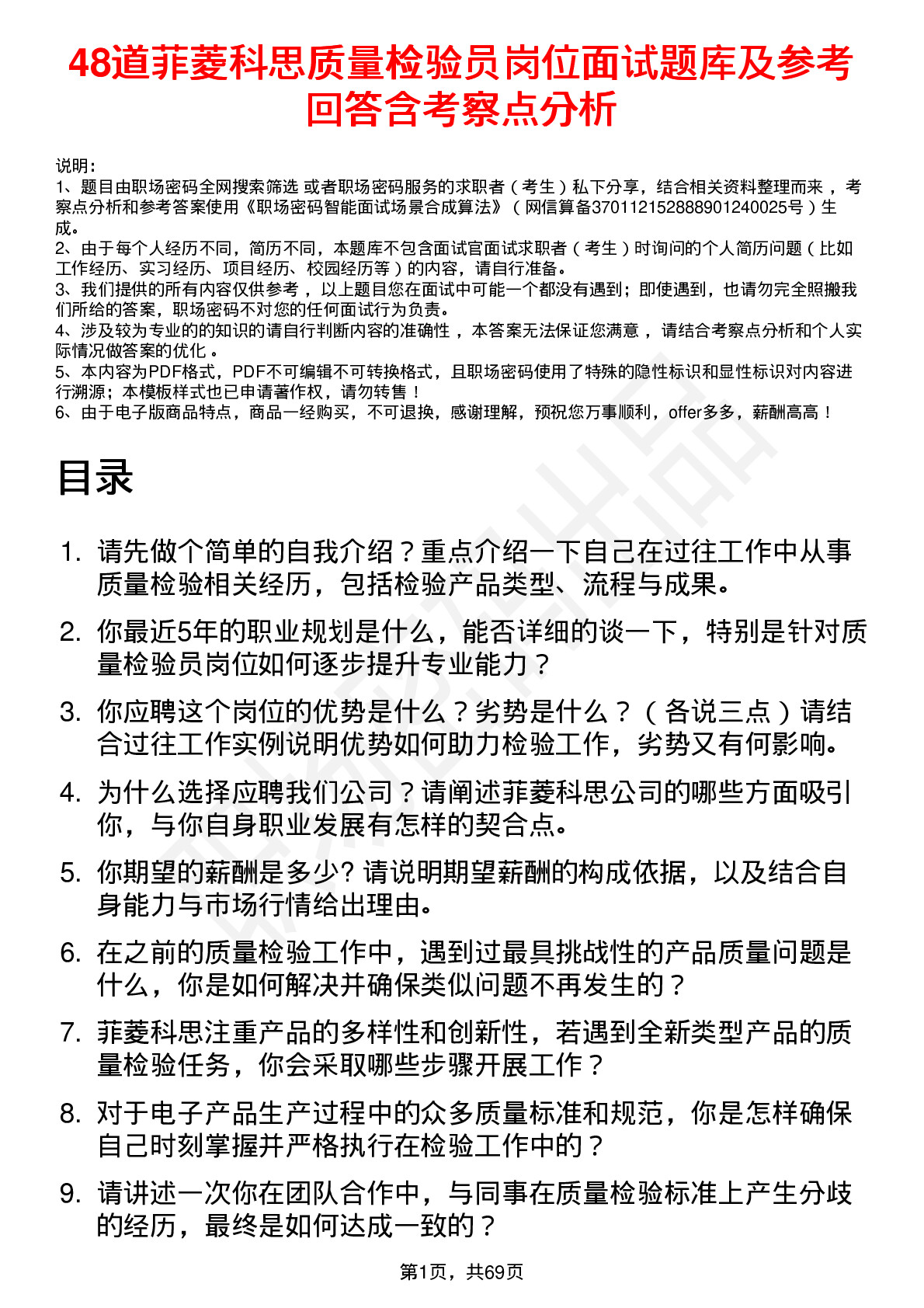 48道菲菱科思质量检验员岗位面试题库及参考回答含考察点分析

说明：
1、题目由职场密码全网搜索筛选 或者职场密码服务的求职者（考生）私下分享，结合相关资料整理而来，考察点分析和参考答案使用《职场密码智能面试场景合成算法》（网信算备370112152888901240025号）生成。
2、由于每个人经历不同，简历不同，本题库不包含面试官面试求职者（考生）时询问的个人简历问题（比如工作经历、实习经历、项目经历、校园经历等）的内容，请自行准备。
3、我们提供的所有内容仅供参考，以上题目您在面试中可能一个都没有遇到；即使遇到，也请勿完全照搬我们所给的答案，职场密码不对您的任何面试行为负责。
4、涉及较为专业的的知识的请自行判断内容的准确性，本答案无法保证您满意，请结合考察点分析和个人实际情况做答案的优化。
5、本内容为PDF格式，PDF不可编辑不可转换格式，且职场密码使用了特殊的隐性标识和显性标识对内容进行溯源；本模板样式也已申请著作权，请勿转售！
6、由于电子版商品特点，商品一经购买，不可退换，感谢理解，预祝您万事顺利，offer多多，薪酬高高！

目录

1. 请先做个简单的自我介绍？重点介绍一下自己在过往工作中从事质量检验相关经历，包括检验产品类型、流程与成果。
2. 你最近5年的职业规划是什么，能否详细的谈一下，特别是针对质量检验员岗位如何逐步提升专业能力？
3. 你应聘这个岗位的优势是什么？劣势是什么？（各说三点）请结合过往工作实例说明优势如何助力检验工作，劣势又有何影响。
4. 为什么选择应聘我们公司？请阐述菲菱科思公司的哪些方面吸引你，与你自身职业发展有怎样的契合点。
5. 你期望的薪酬是多少? 请说明期望薪酬的构成依据，以及结合自身能力与市场行情给出理由。
6. 在之前的质量检验工作中，遇到过最具挑战性的产品质量问题是什么，你是如何解决并确保类似问题不再发生的？
7. 菲菱科思注重产品的多样性和创新性，若遇到全新类型产品的质量检验任务，你会采取哪些步骤开展工作？
8. 对于电子产品生产过程中的众多质量标准和规范，你是怎样确保自己时刻掌握并严格执行在检验工作中的？
9. 请讲述一次你在团队合作中，与同事在质量检验标准上产生分歧的经历，最终是如何达成一致的？

第1页，共69页